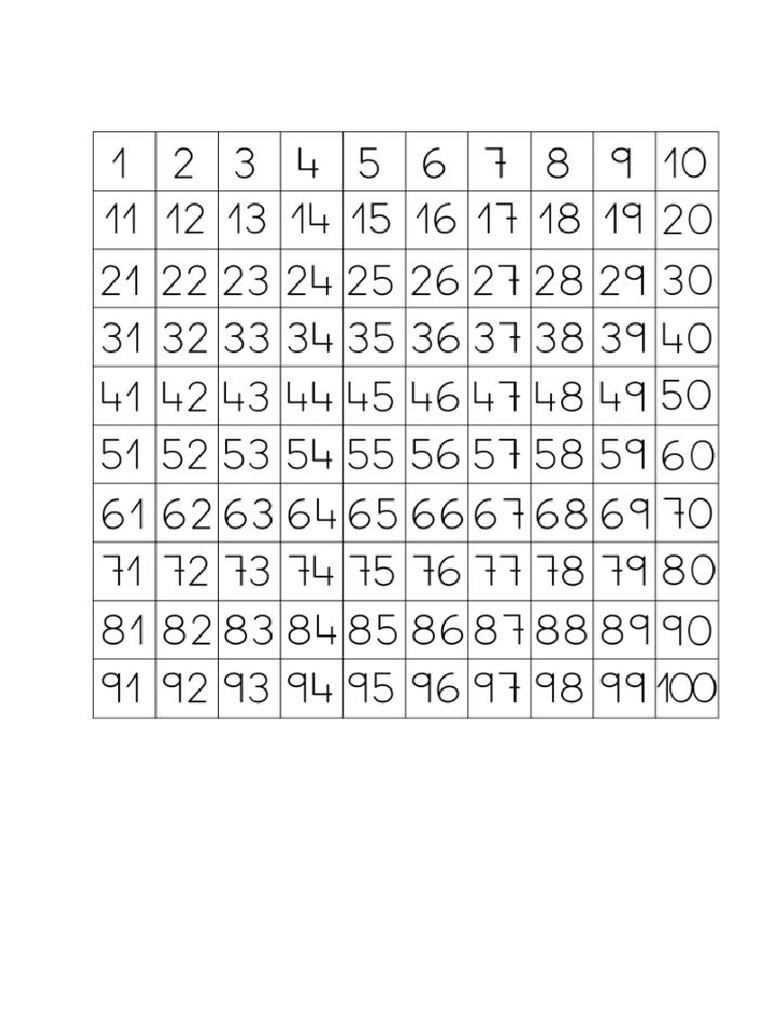 | 1 | 2 | 3 | 4 | 5 | 6 | 7 | 8 | 9 | 10 |
|---|---|---|---|---|---|---|---|---|---|
| 11 | 12 | 13 | 14 | 15 | 16 | 17 | 18 | 19 | 20 |
| 21 | 22 | 23 | 24 | 25 | 26 | 27 | 28 | 29 | 30 |
| 31 | 32 | 33 | 34 | 35 | 36 | 37 | 38 | 39 | 40 |
| 41 | 42 | 43 | 44 | 45 | 46 | 47 | 48 | 49 | 50 |
| 51 | 52 | 53 | 54 | 55 | 56 | 57 | 58 | 59 | 60 |
| 61 | 62 | 63 | 64 | 65 | 66 | 67 | 68 | 69 | 70 |
| 71 | 72 | 73 | 74 | 75 | 76 | 77 | 78 | 79 | 80 |
| 81 | 82 | 83 | 84 | 85 | 86 | 87 | 88 | 89 | 90 |
| 91 | 92 | 93 | 94 | 95 | 96 | 97 | 98 | 99 | 100 |